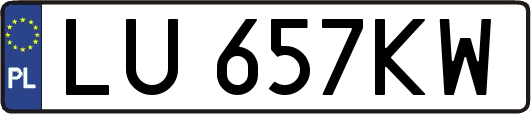 PL

LU 657KW